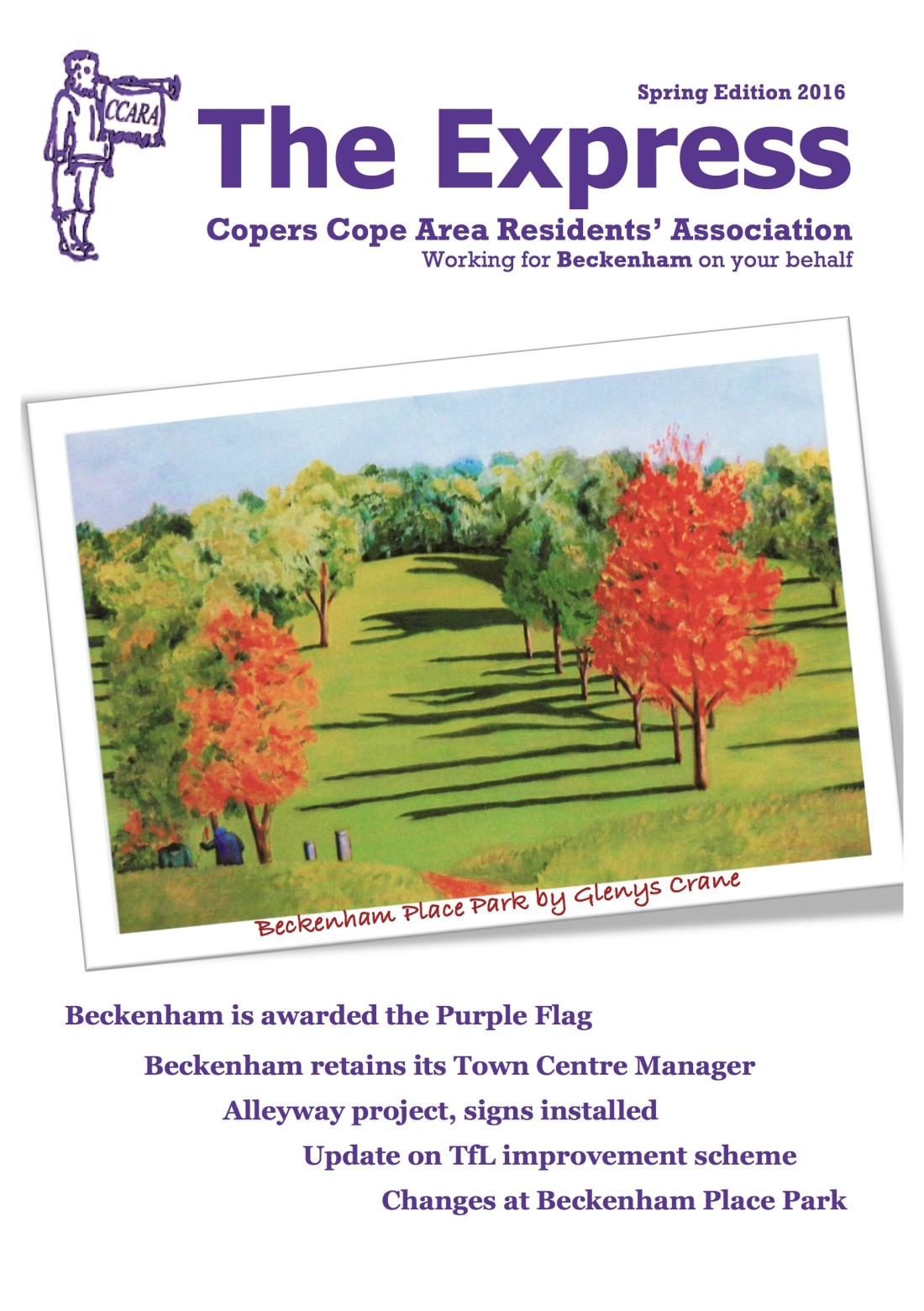 CCARA

Spring Edition 2016

The Express

Copers Cope Area Residents' Association
Working for Beckenham on your behalf

Beckenham Place Park by Glenys Crane

Beckenham is awarded the Purple Flag

Beckenham retains its Town Centre Manager

Alleyway project, signs installed

Update on TfL improvement scheme

Changes at Beckenham Place Park